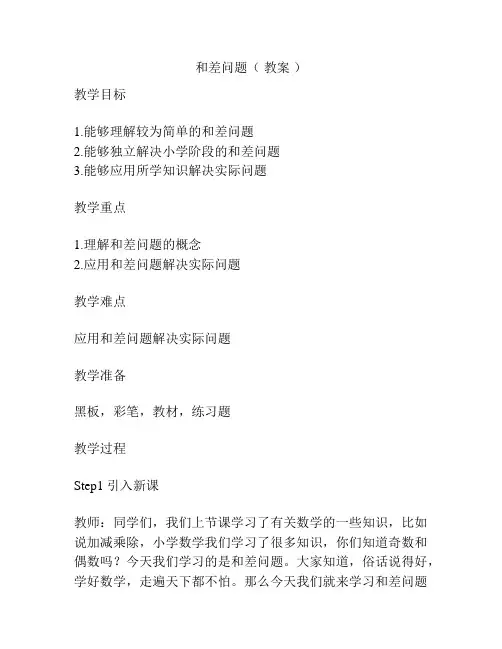 和差问题（ 教案 ）

教学目标

1.能够理解较为简单的和差问题
2.能够独立解决小学阶段的和差问题
3.能够应用所学知识解决实际问题

教学重点

1.理解和差问题的概念
2.应用和差问题解决实际问题

教学难点

应用和差问题解决实际问题

教学准备

黑板，彩笔，教材，练习题

教学过程

Step1 引入新课

教师：同学们，我们上节课学习了有关数学的一些知识，比如说加减乘除，小学数学我们学习了很多知识，你们知道奇数和偶数吗？今天我们学习的是和差问题。大家知道，俗话说得好，学好数学，走遍天下都不怕。那么今天我们就来学习和差问题